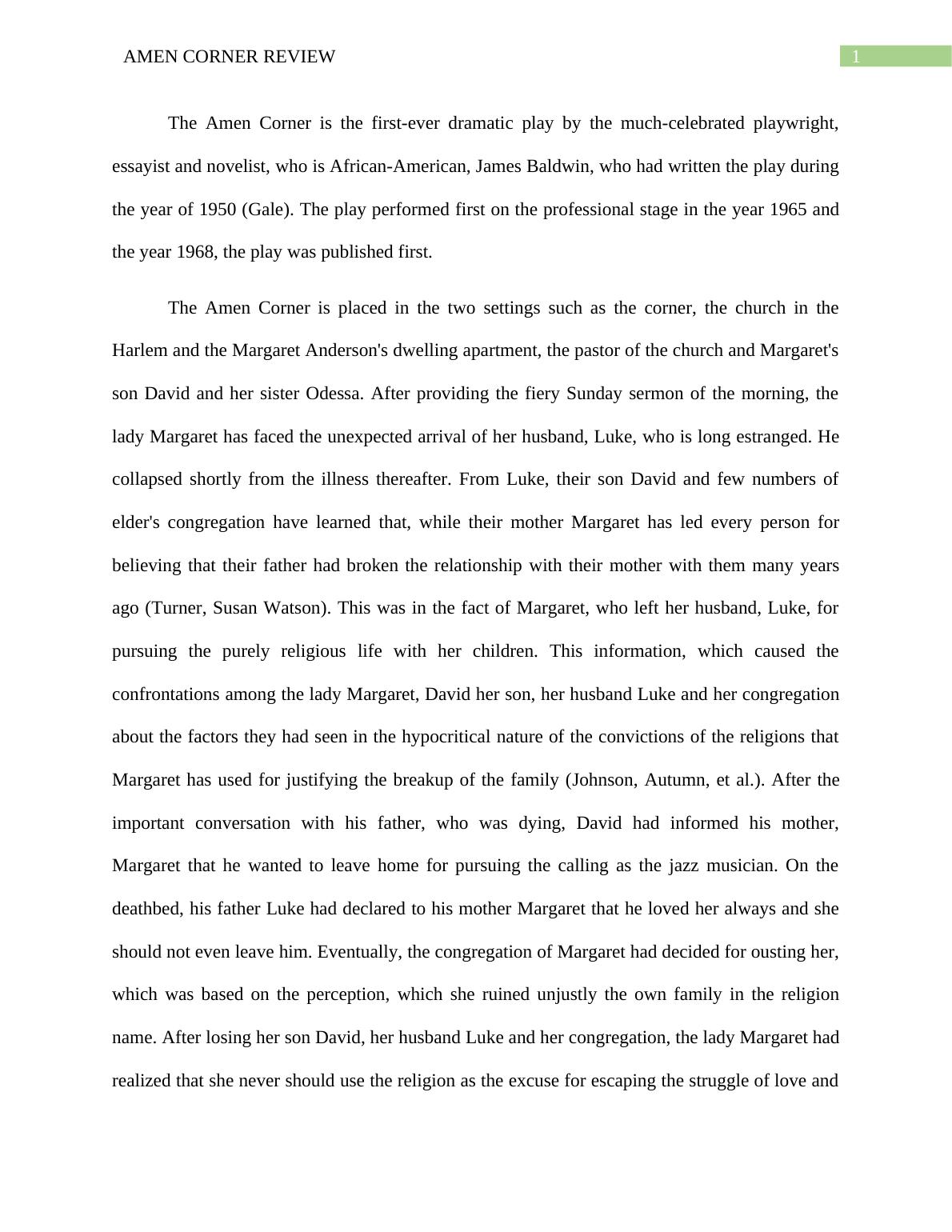 AMEN CORNER REVIEW 1

The Amen Corner is the first-ever dramatic play by the much-celebrated playwright, essayist and novelist, who is African-American, James Baldwin, who had written the play during the year of 1950 (Gale). The play performed first on the professional stage in the year 1965 and the year 1968, the play was published first.

The Amen Corner is placed in the two settings such as the corner, the church in the Harlem and the Margaret Anderson's dwelling apartment, the pastor of the church and Margaret's son David and her sister Odessa. After providing the fiery Sunday sermon of the morning, the lady Margaret has faced the unexpected arrival of her husband, Luke, who is long estranged. He collapsed shortly from the illness thereafter. From Luke, their son David and few numbers of elder's congregation have learned that, while their mother Margaret has led every person for believing that their father had broken the relationship with their mother with them many years ago (Turner, Susan Watson). This was in the fact of Margaret, who left her husband, Luke, for pursuing the purely religious life with her children. This information, which caused the confrontations among the lady Margaret, David her son, her husband Luke and her congregation about the factors they had seen in the hypocritical nature of the convictions of the religions that Margaret has used for justifying the breakup of the family (Johnson, Autumn, et al.). After the important conversation with his father, who was dying, David had informed his mother, Margaret that he wanted to leave home for pursuing the calling as the jazz musician. On the deathbed, his father Luke had declared to his mother Margaret that he loved her always and she should not even leave him. Eventually, the congregation of Margaret had decided for ousting her, which was based on the perception, which she ruined unjustly the own family in the religion name. After losing her son David, her husband Luke and her congregation, the lady Margaret had realized that she never should use the religion as the excuse for escaping the struggle of love and